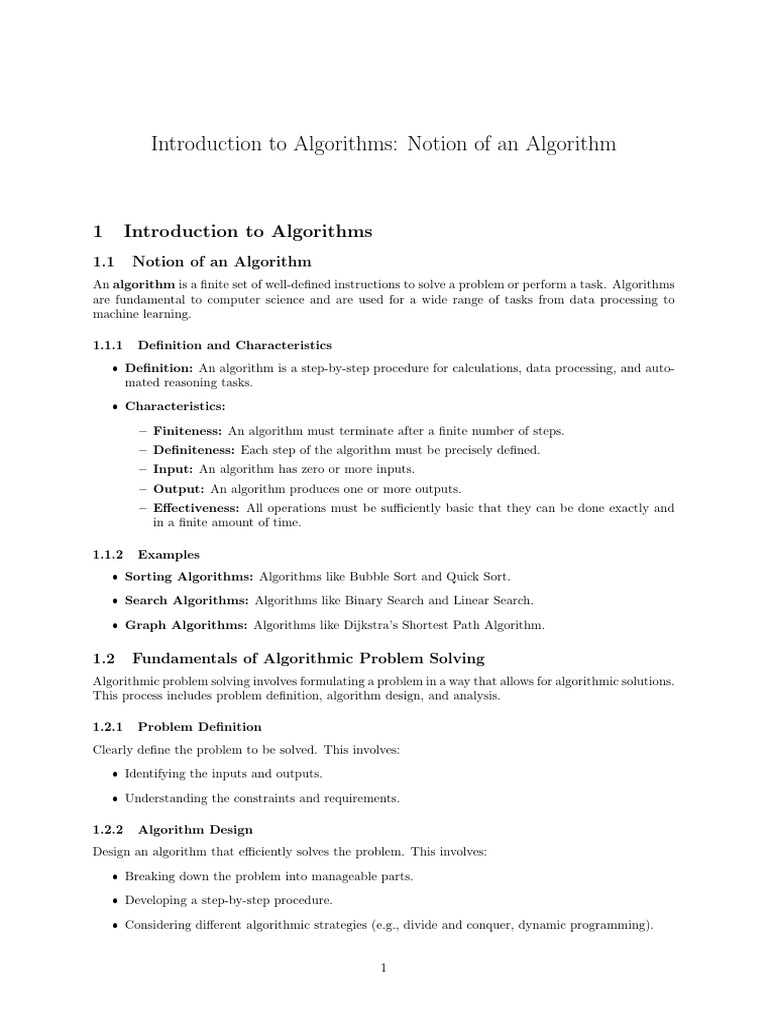 Introduction to Algorithms: Notion of an Algorithm

1 Introduction to Algorithms

1.1 Notion of an Algorithm

An algorithm is a finite set of well-defined instructions to solve a problem or perform a task. Algorithms are fundamental to computer science and are used for a wide range of tasks from data processing to machine learning.

1.1.1 Definition and Characteristics

• Definition: An algorithm is a step-by-step procedure for calculations, data processing, and automated reasoning tasks.

• Characteristics:

– Finiteness: An algorithm must terminate after a finite number of steps.
– Definiteness: Each step of the algorithm must be precisely defined.
– Input: An algorithm has zero or more inputs.
– Output: An algorithm produces one or more outputs.
– Effectiveness: All operations must be sufficiently basic that they can be done exactly and in a finite amount of time.

1.1.2 Examples

• Sorting Algorithms: Algorithms like Bubble Sort and Quick Sort.

• Search Algorithms: Algorithms like Binary Search and Linear Search.

• Graph Algorithms: Algorithms like Dijkstra's Shortest Path Algorithm.

1.2 Fundamentals of Algorithmic Problem Solving

Algorithmic problem solving involves formulating a problem in a way that allows for algorithmic solutions. This process includes problem definition, algorithm design, and analysis.

1.2.1 Problem Definition

Clearly define the problem to be solved. This involves:

• Identifying the inputs and outputs.

• Understanding the constraints and requirements.

1.2.2 Algorithm Design

Design an algorithm that efficiently solves the problem. This involves:

• Breaking down the problem into manageable parts.

• Developing a step-by-step procedure.

• Considering different algorithmic strategies (e.g., divide and conquer, dynamic programming).

1